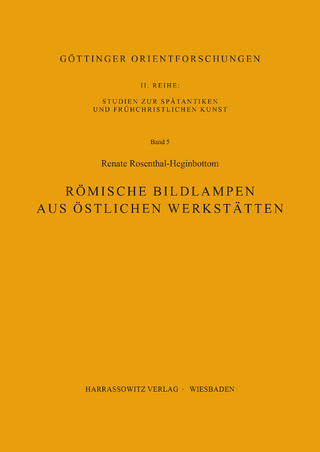 GÖTTINGER ORIENTFORSCHUNGEN

II. REIHE:

STUDIEN ZUR SPÄTANTIKEN
UND FRÜHCHRISTLICHEN KUNST

Band 5

Renate Rosenthal-Heginbottom

RÖMISCHE BILDLAMPEN
AUS ÖSTLICHEN WERKSTÄTTEN

HARRASSOWITZ VERLAG · WIESBADEN